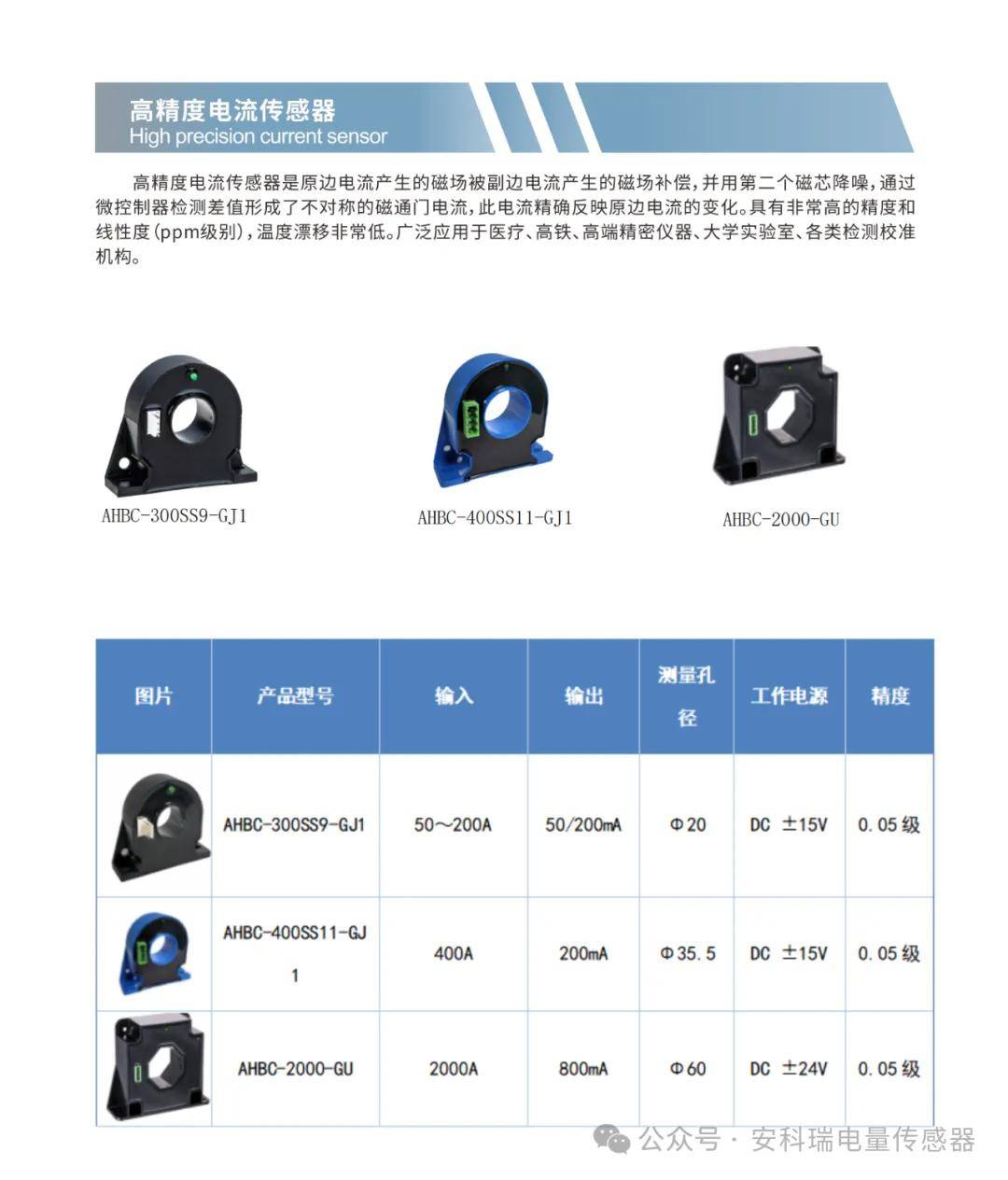 高精度电流传感器
High precision current sensor

高精度电流传感器是原边电流产生的磁场被副边电流产生的磁场补偿，并用第二个磁芯降噪，通过微控制器检测差值形成了不对称的磁通门电流，此电流精确反映原边电流的变化。具有非常高的精度和线性度(ppm级别)，温度漂移非常低。广泛应用于医疗、高铁、高端精密仪器、大学实验室、各类检测校准机构。

AHBC-300SS9-GJ1

AHBC-400SS11-GJ1

AHBC-2000-GU

| 图片 | 产品型号 | 输入 | 输出 | 测量孔径 | 工作电源 | 精度 |
|---|---|---|---|---|---|---|
| | AHBC-300SS9-GJ1 | 50～200A | 50/200mA | Φ20 | DC ±15V | 0.05级 |
| | AHBC-400SS11-GJ1 | 400A | 200mA | Φ35.5 | DC ±15V | 0.05级 |
| | AHBC-2000-GU | 2000A | 800mA | Φ60 | DC ±24V | 0.05级 |

公众号 · 安科瑞电量传感器